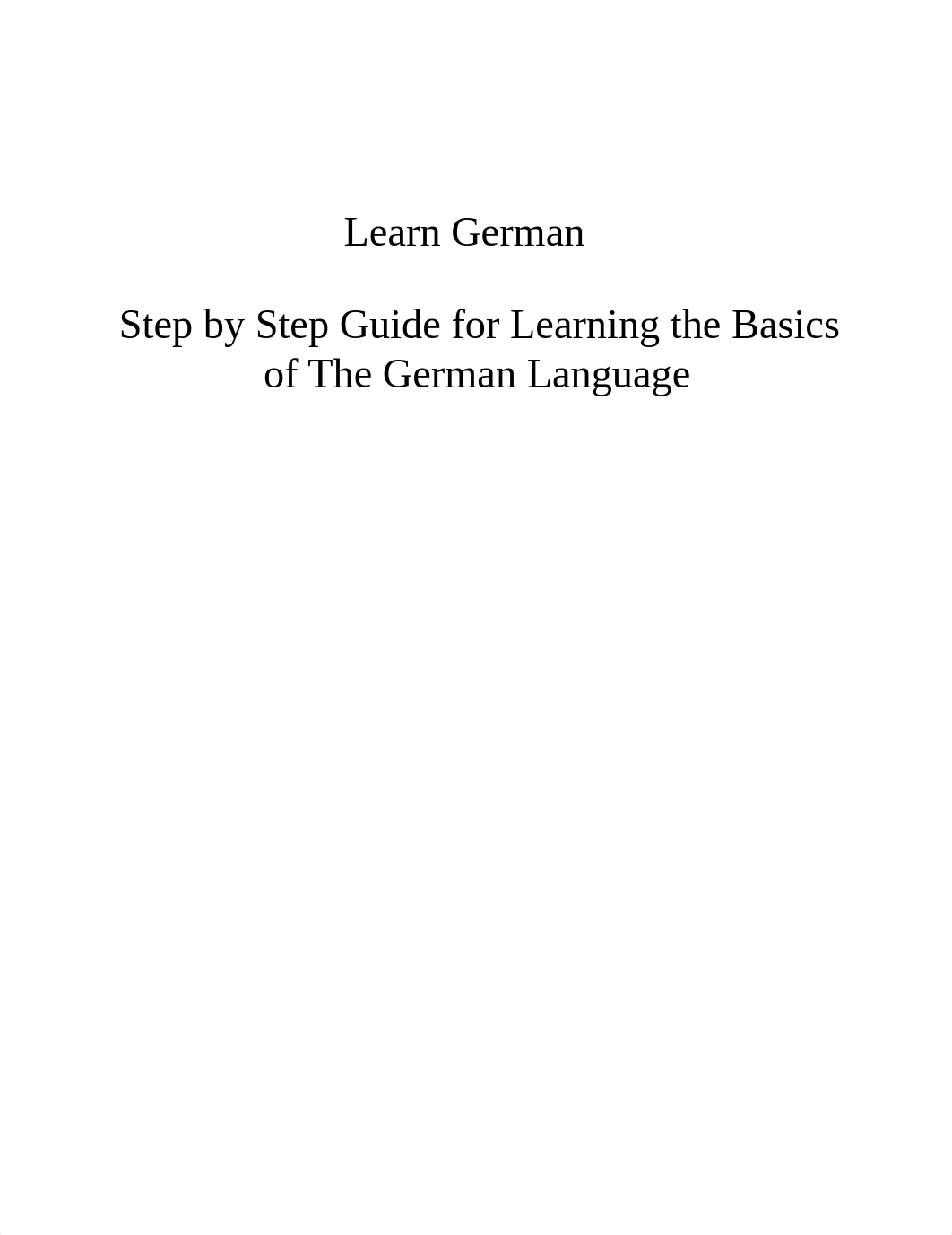 Learn German

Step by Step Guide for Learning the Basics of The German Language